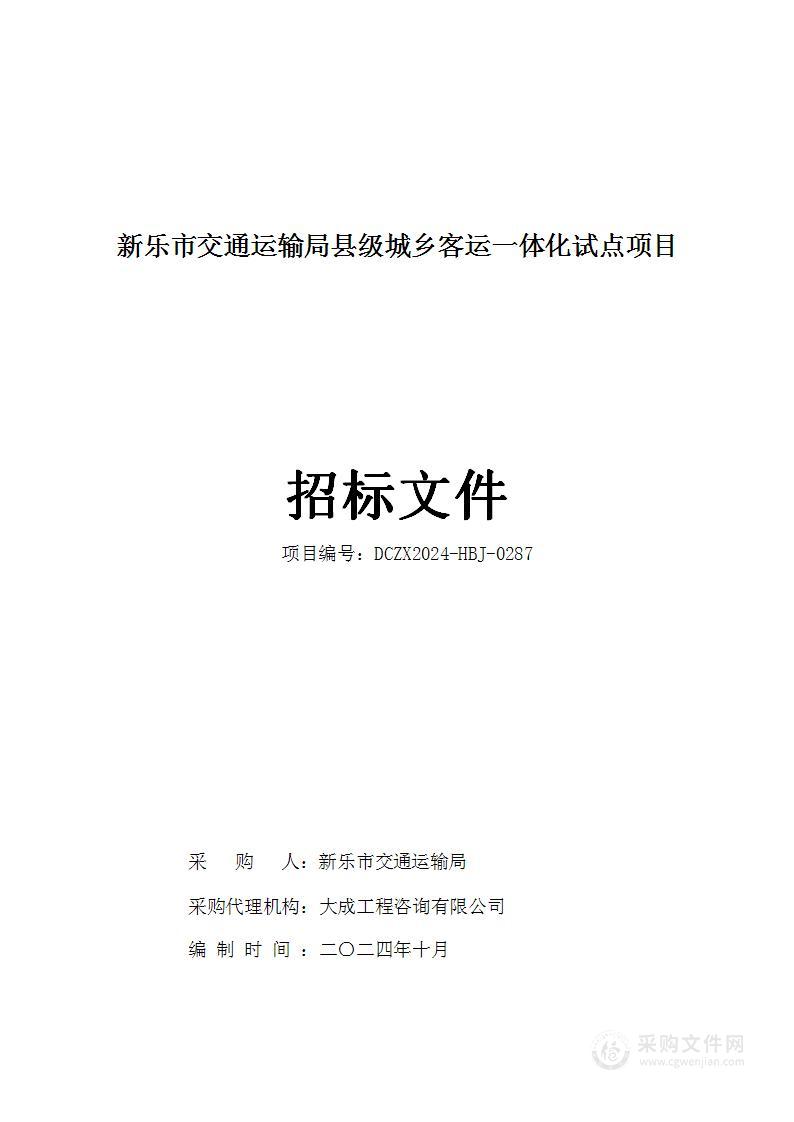 新乐市交通运输局县级城乡客运一体化试点项目

招标文件

项目编号：DCZX2024-HBJ-0287

采　购　人：新乐市交通运输局

采购代理机构：大成工程咨询有限公司

编 制 时 间 ：二〇二四年十月

采购文件网
www.cgwenjian.com